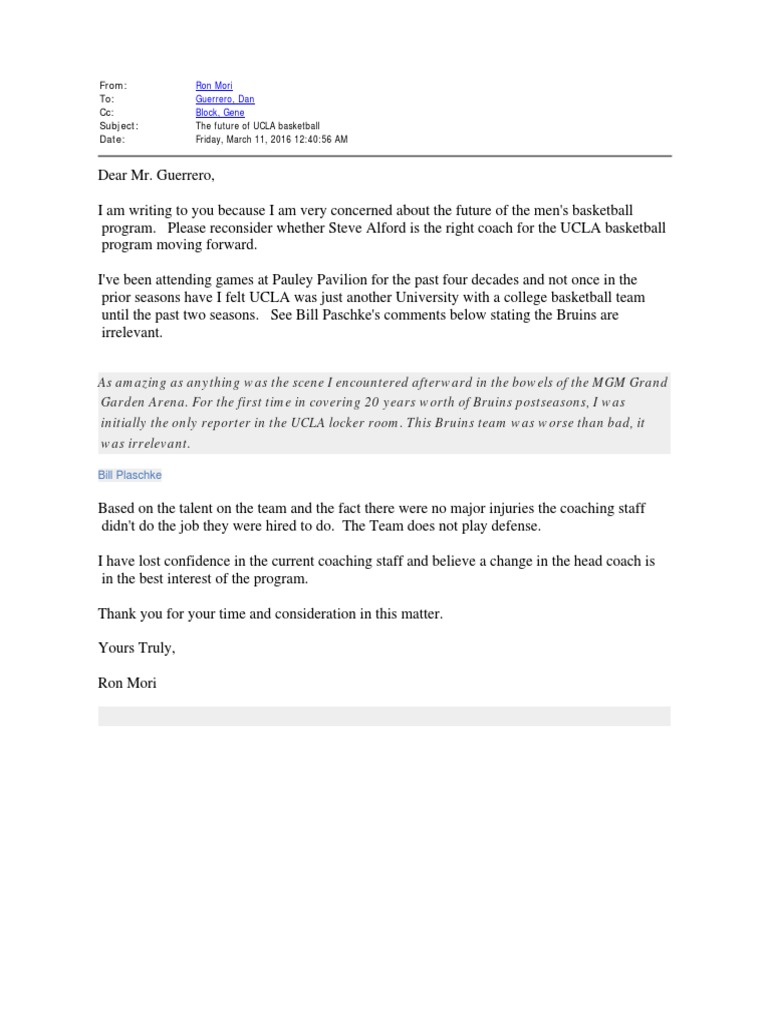 From: Ron Mori
To: Guerrero, Dan
Cc: Block, Gene
Subject: The future of UCLA basketball
Date: Friday, March 11, 2016 12:40:56 AM

Dear Mr. Guerrero,

I am writing to you because I am very concerned about the future of the men's basketball program. Please reconsider whether Steve Alford is the right coach for the UCLA basketball program moving forward.

I've been attending games at Pauley Pavilion for the past four decades and not once in the prior seasons have I felt UCLA was just another University with a college basketball team until the past two seasons. See Bill Paschke's comments below stating the Bruins are irrelevant.

As amazing as anything was the scene I encountered afterward in the bowels of the MGM Grand Garden Arena. For the first time in covering 20 years worth of Bruins postseasons, I was initially the only reporter in the UCLA locker room. This Bruins team was worse than bad, it was irrelevant.

Bill Plaschke

Based on the talent on the team and the fact there were no major injuries the coaching staff didn't do the job they were hired to do. The Team does not play defense.

I have lost confidence in the current coaching staff and believe a change in the head coach is in the best interest of the program.

Thank you for your time and consideration in this matter.

Yours Truly,

Ron Mori